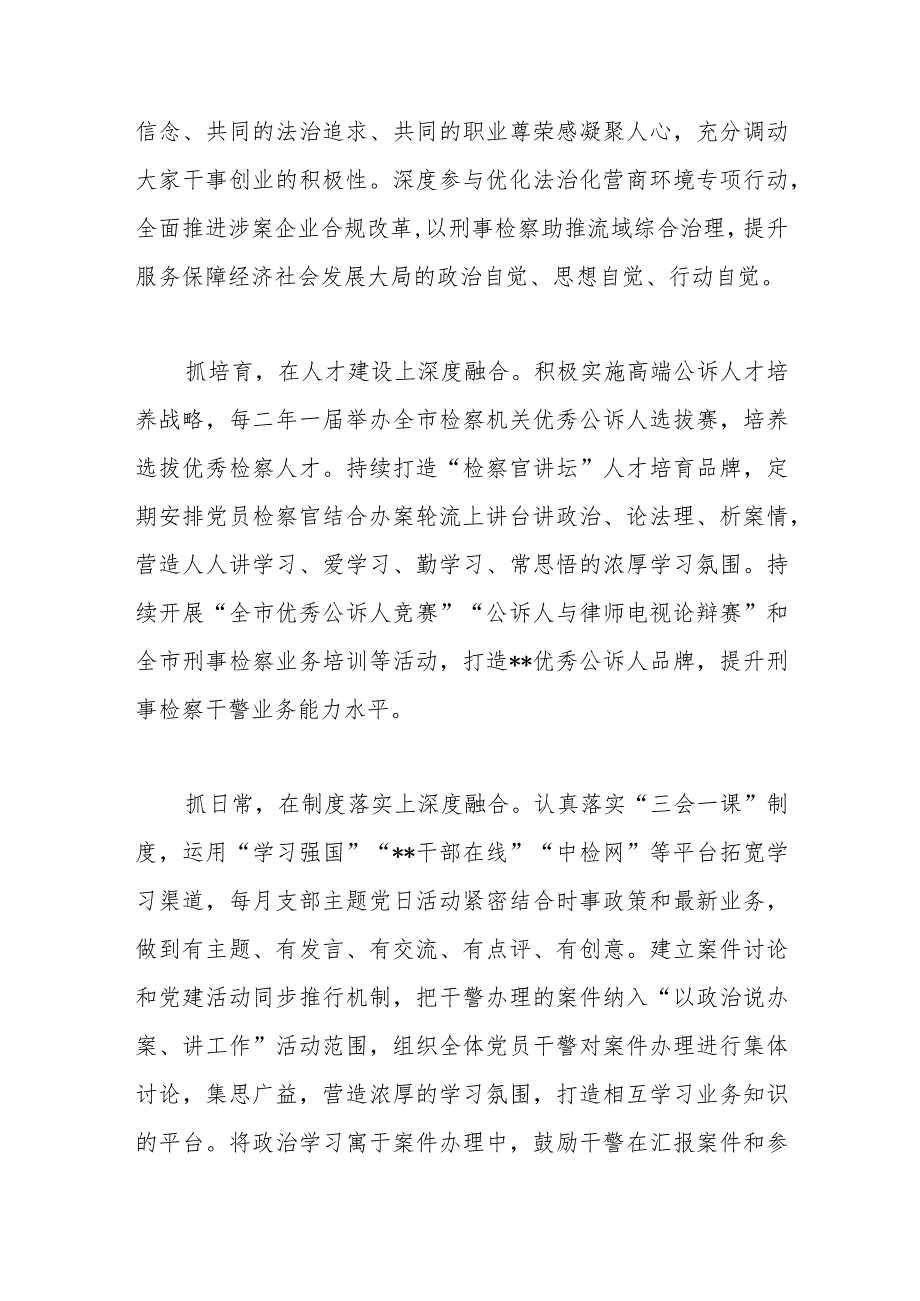 信念、共同的法治追求、共同的职业尊荣感凝聚人心，充分调动大家干事创业的积极性。深度参与优化法治化营商环境专项行动，全面推进涉案企业合规改革，以刑事检察助推流域综合治理，提升服务保障经济社会发展大局的政治自觉、思想自觉、行动自觉。

抓培育，在人才建设上深度融合。积极实施高端公诉人才培养战略，每二年一届举办全市检察机关优秀公诉人选拔赛，培养选拔优秀检察人才。持续打造“检察官讲坛”人才培育品牌，定期安排党员检察官结合办案轮流上讲台讲政治、论法理、析案情，营造人人讲学习、爱学习、勤学习、常思悟的浓厚学习氛围。持续开展“全市优秀公诉人竞赛”“公诉人与律师电视论辩赛”和全市刑事检察业务培训等活动，打造**优秀公诉人品牌，提升刑事检察干警业务能力水平。

抓日常，在制度落实上深度融合。认真落实“三会一课”制度，运用“学习强国”“**干部在线”“中检网”等平台拓宽学习渠道，每月支部主题党日活动紧密结合时事政策和最新业务，做到有主题、有发言、有交流、有点评、有创意。建立案件讨论和党建活动同步推行机制，把干警办理的案件纳入“以政治说办案、讲工作”活动范围，组织全体党员干警对案件办理进行集体讨论，集思广益，营造浓厚的学习氛围，打造相互学习业务知识的平台。将政治学习寓于案件办理中，鼓励干警在汇报案件和参